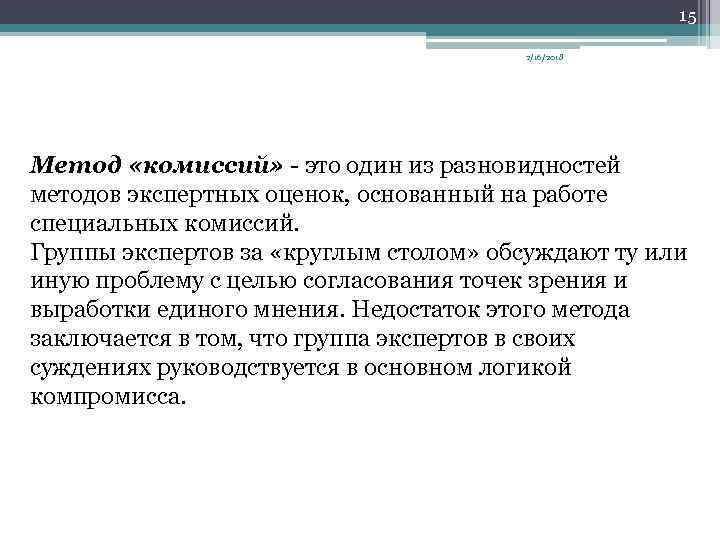 15

7/16/2018

Метод «комиссий» - это один из разновидностей методов экспертных оценок, основанный на работе специальных комиссий.
Группы экспертов за «круглым столом» обсуждают ту или иную проблему с целью согласования точек зрения и выработки единого мнения. Недостаток этого метода заключается в том, что группа экспертов в своих суждениях руководствуется в основном логикой компромисса.